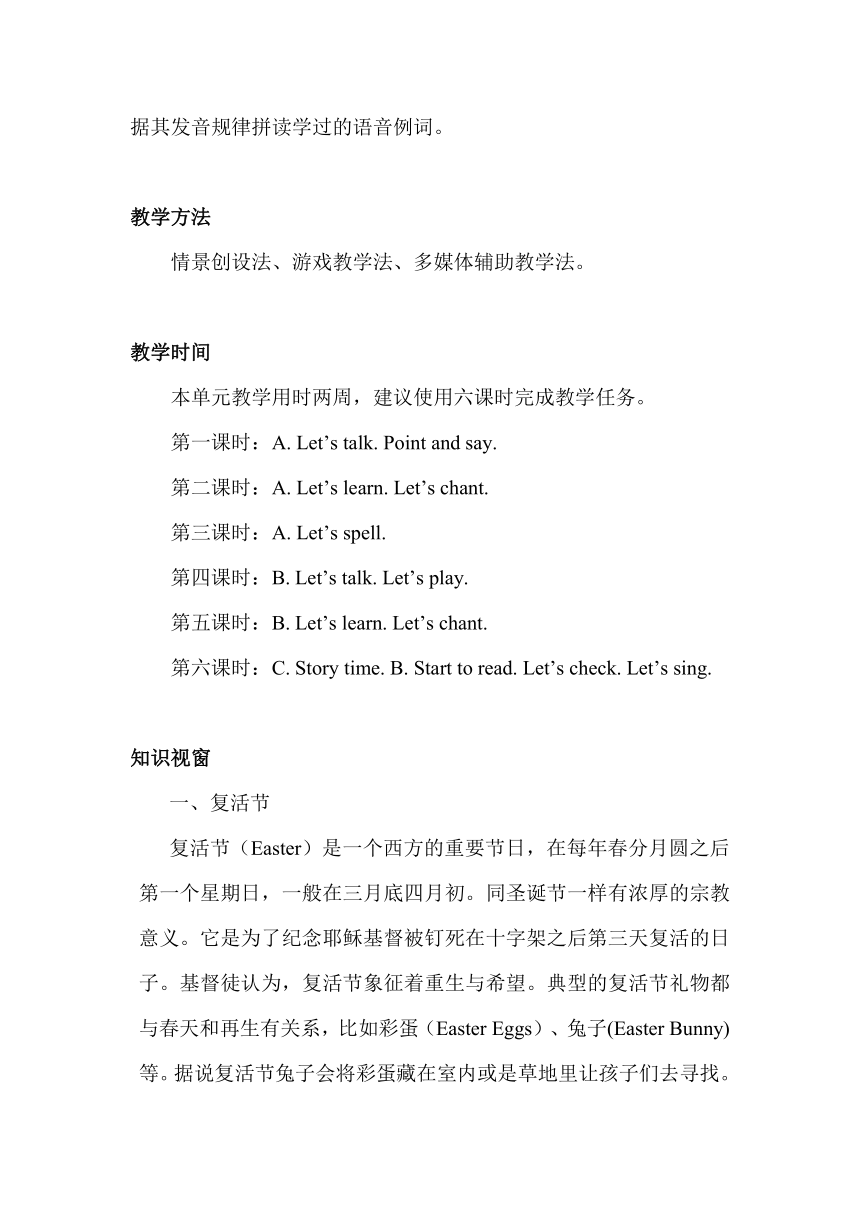 据其发音规律拼读学过的语音例词。

教学方法

情景创设法、游戏教学法、多媒体辅助教学法。

教学时间

本单元教学用时两周，建议使用六课时完成教学任务。

第一课时：A. Let’s talk. Point and say.

第二课时：A. Let’s learn. Let’s chant.

第三课时：A. Let’s spell.

第四课时：B. Let’s talk. Let’s play.

第五课时：B. Let’s learn. Let’s chant.

第六课时：C. Story time. B. Start to read. Let’s check. Let’s sing.

知识视窗

一、复活节

复活节（Easter）是一个西方的重要节日，在每年春分月圆之后第一个星期日，一般在三月底四月初。同圣诞节一样有浓厚的宗教意义。它是为了纪念耶稣基督被钉死在十字架之后第三天复活的日子。基督徒认为，复活节象征着重生与希望。典型的复活节礼物都与春天和再生有关系，比如彩蛋（Easter Eggs）、兔子(Easter Bunny)等。据说复活节兔子会将彩蛋藏在室内或是草地里让孩子们去寻找。